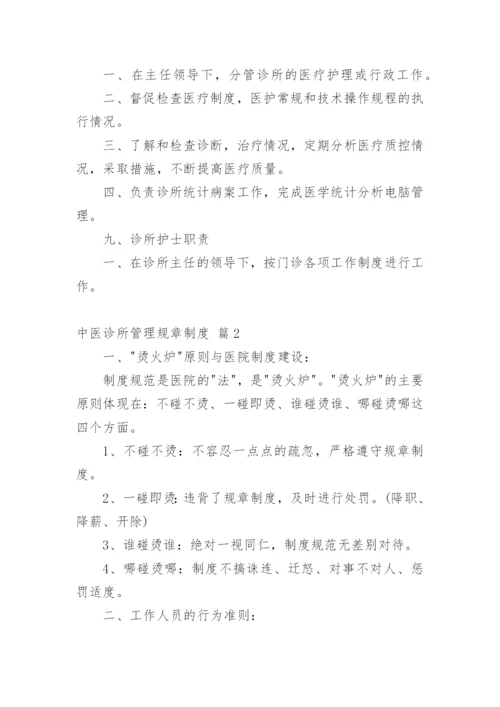 一、在主任领导下，分管诊所的医疗护理或行政工作。

二、督促检查医疗制度，医护常规和技术操作规程的执行情况。

三、了解和检查诊断，治疗情况，定期分析医疗质控情况，采取措施，不断提高医疗质量。

四、负责诊所统计病案工作，完成医学统计分析电脑管理。

九、诊所护士职责

一、在诊所主任的领导下，按门诊各项工作制度进行工作。

中医诊所管理规章制度 篇2

一、"烫火炉"原则与医院制度建设：

制度规范是医院的"法"，是"烫火炉"。"烫火炉"的主要原则体现在：不碰不烫、一碰即烫、谁碰烫谁、哪碰烫哪这四个方面。

1、不碰不烫：不容忍一点点的疏忽，严格遵守规章制度。

2、一碰即烫：违背了规章制度，及时进行处罚。(降职、降薪、开除)

3、谁碰烫谁：绝对一视同仁，制度规范无差别对待。

4、哪碰烫哪：制度不搞诛连、迁怒、对事不对人、惩罚适度。

二、工作人员的行为准则：